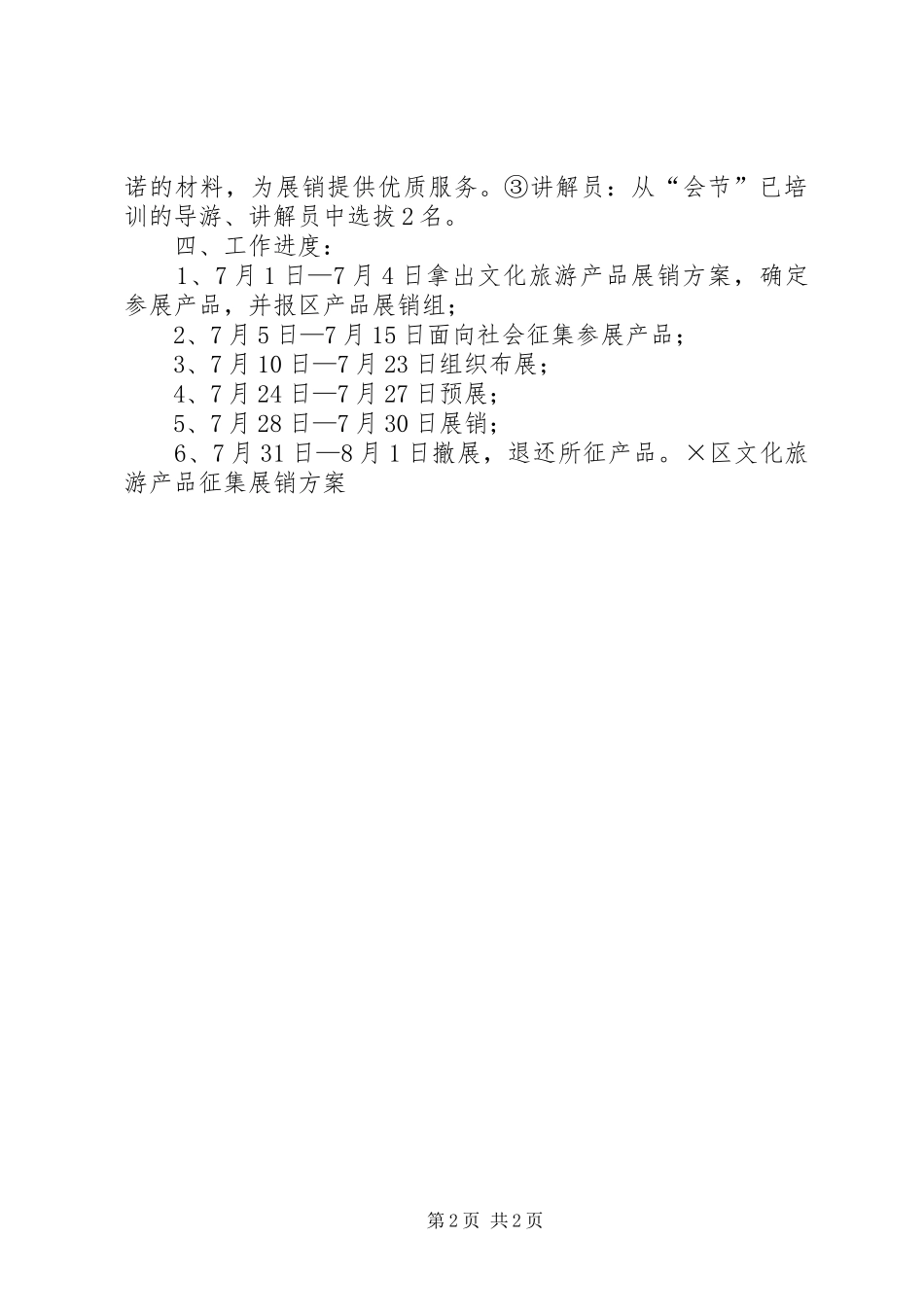 诺的材料，为展销提供优质服务。③讲解员：从“会节”已培训的导游、讲解员中选拔2名。

四、工作进度：

1、7月1日—7月4日拿出文化旅游产品展销方案，确定参展产品，并报区产品展销组；

2、7月5日—7月15日面向社会征集参展产品；

3、7月10日—7月23日组织布展；

4、7月24日—7月27日预展；

5、7月28日—7月30日展销；

6、7月31日—8月1日撤展，退还所征产品。×区文化旅游产品征集展销方案

第2页 共2页